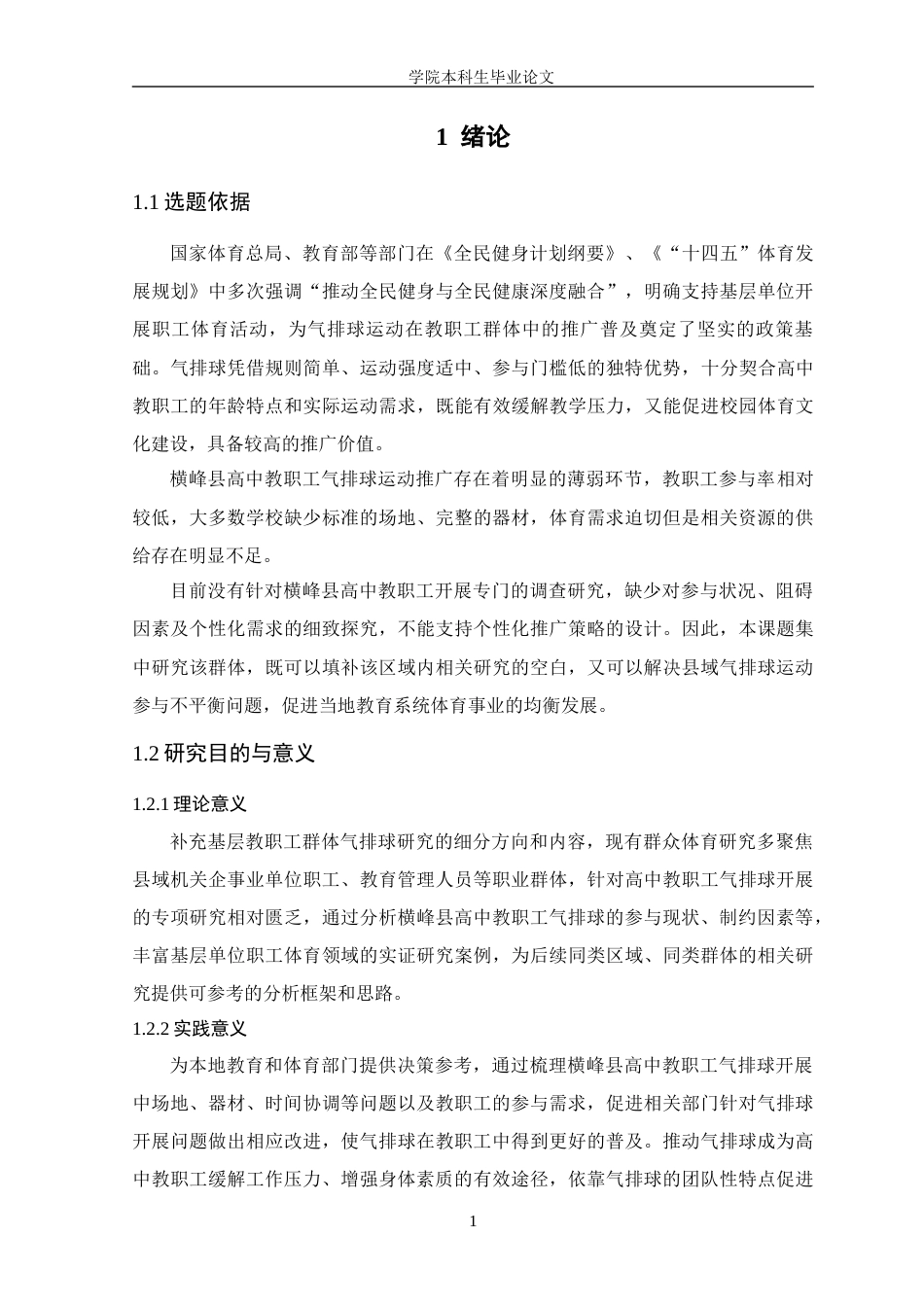 学院本科生毕业论文

1 绪论

1.1选题依据

国家体育总局、教育部等部门在《全民健身计划纲要》、《“十四五”体育发展规划》中多次强调“推动全民健身与全民健康深度融合”，明确支持基层单位开展职工体育活动，为气排球运动在教职工群体中的推广普及奠定了坚实的政策基础。气排球凭借规则简单、运动强度适中、参与门槛低的独特优势，十分契合高中教职工的年龄特点和实际运动需求，既能有效缓解教学压力，又能促进校园体育文化建设，具备较高的推广价值。

横峰县高中教职工气排球运动推广存在着明显的薄弱环节，教职工参与率相对较低，大多数学校缺少标准的场地、完整的器材，体育需求迫切但是相关资源的供给存在明显不足。

目前没有针对横峰县高中教职工开展专门的调查研究，缺少对参与状况、阻碍因素及个性化需求的细致探究，不能支持个性化推广策略的设计。因此，本课题集中研究该群体，既可以填补该区域内相关研究的空白，又可以解决县域气排球运动参与不平衡问题，促进当地教育系统体育事业的均衡发展。

1.2研究目的与意义

1.2.1理论意义

补充基层教职工群体气排球研究的细分方向和内容，现有群众体育研究多聚焦县域机关企事业单位职工、教育管理人员等职业群体，针对高中教职工气排球开展的专项研究相对匮乏，通过分析横峰县高中教职工气排球的参与现状、制约因素等，丰富基层单位职工体育领域的实证研究案例，为后续同类区域、同类群体的相关研究提供可参考的分析框架和思路。

1.2.2实践意义

为本地教育和体育部门提供决策参考，通过梳理横峰县高中教职工气排球开展中场地、器材、时间协调等问题以及教职工的参与需求，促进相关部门针对气排球开展问题做出相应改进，使气排球在教职工中得到更好的普及。推动气排球成为高中教职工缓解工作压力、增强身体素质的有效途径，依靠气排球的团队性特点促进

1